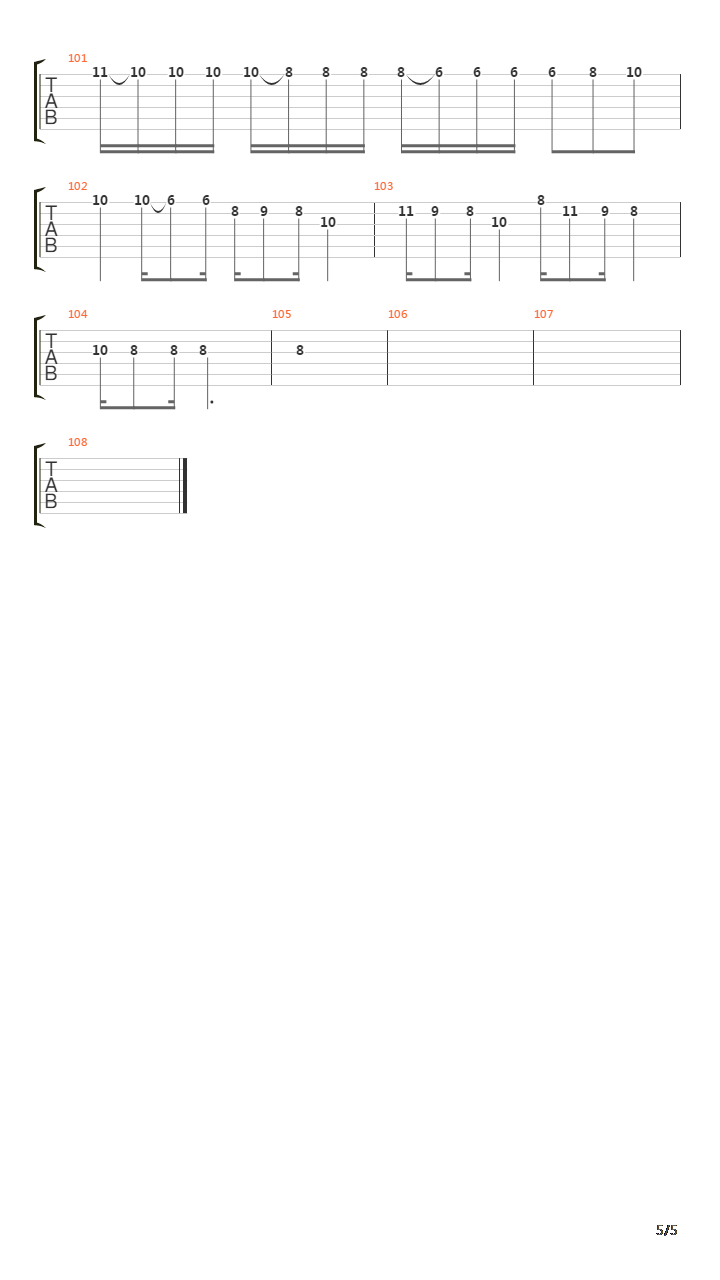 101
T
A
B
11 10 10 10 10 8 8 8 8 6 6 6 6 8 10

102
T
A
B
10 10 6 6 8 9 8 10
103
11 9 8 10 8 11 9 8

104
T
A
B
10 8 8 8
105
8
106
107

108
T
A
B

5/5